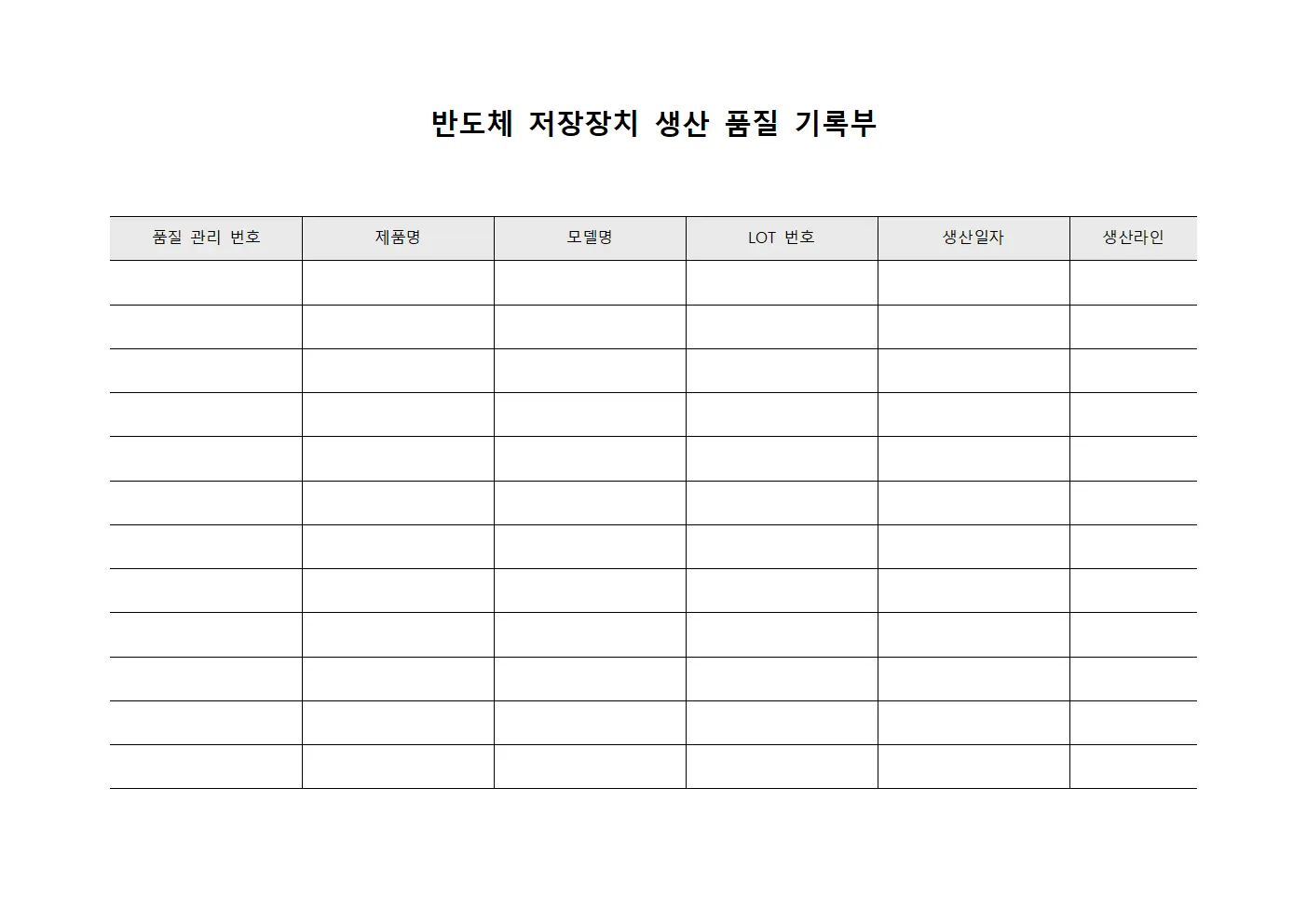 반도체 저장장치 생산 품질 기록부

| 품질 관리 번호 | 제품명 | 모델명 | LOT 번호 | 생산일자 | 생산라인 |
|---|---|---|---|---|---|
| | | | | | |
| | | | | | |
| | | | | | |
| | | | | | |
| | | | | | |
| | | | | | |
| | | | | | |
| | | | | | |
| | | | | | |
| | | | | | |
| | | | | | |
| | | | | | |